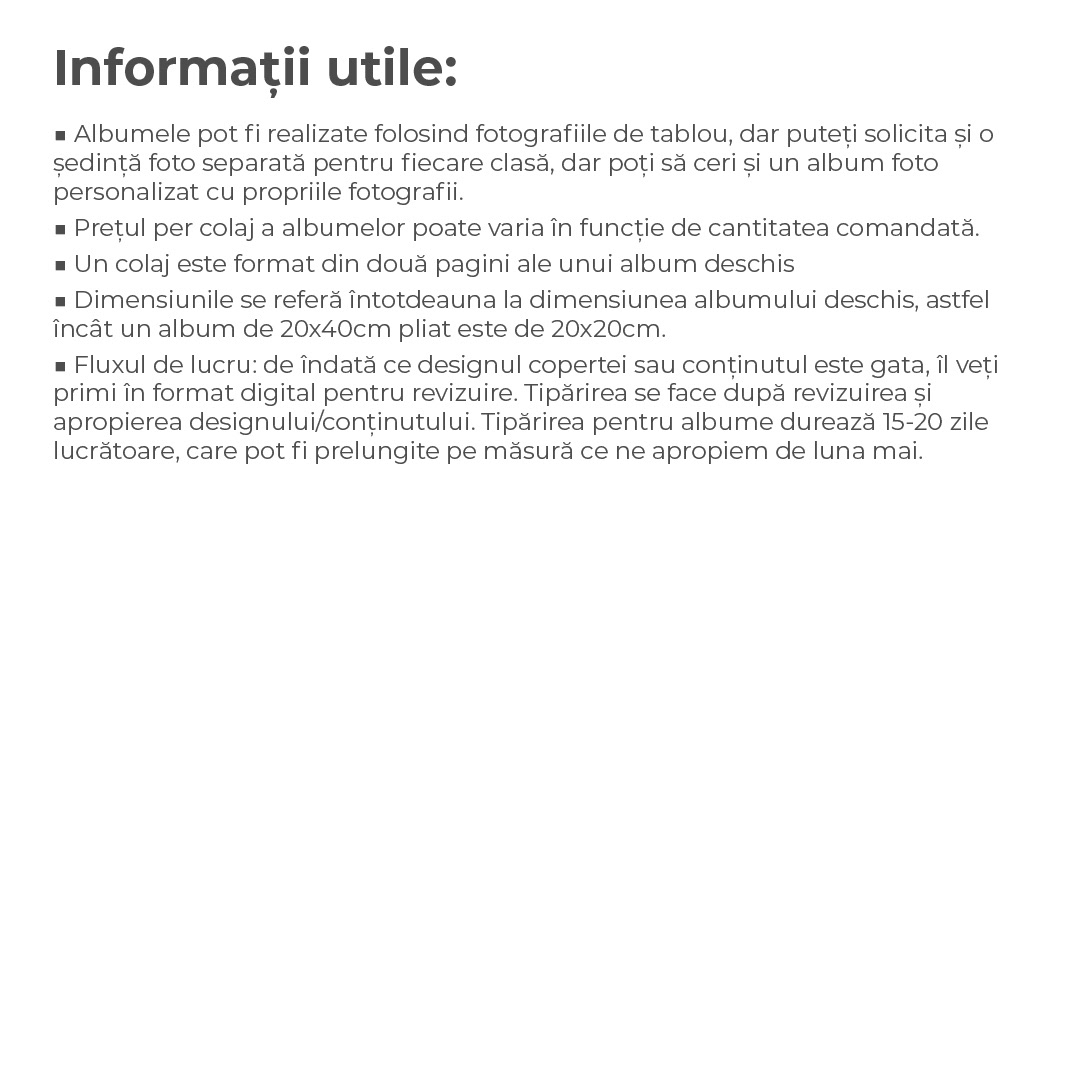 Informații utile:

• Albumele pot fi realizate folosind fotografiile de tablou, dar puteți solicita și o ședință foto separată pentru fiecare clasă, dar poți să ceri și un album foto personalizat cu propriile fotografii.

• Prețul per colaj a albumelor poate varia în funcție de cantitatea comandată.

• Un colaj este format din două pagini ale unui album deschis

• Dimensiunile se referă întotdeauna la dimensiunea albumului deschis, astfel încât un album de 20x40cm pliat este de 20x20cm.

• Fluxul de lucru: de îndată ce designul copertei sau conținutul este gata, îl veți primi în format digital pentru revizuire. Tipărirea se face după revizuirea și apropierea designului/conținutului. Tipărirea pentru albume durează 15-20 zile lucrătoare, care pot fi prelungite pe măsură ce ne apropiem de luna mai.